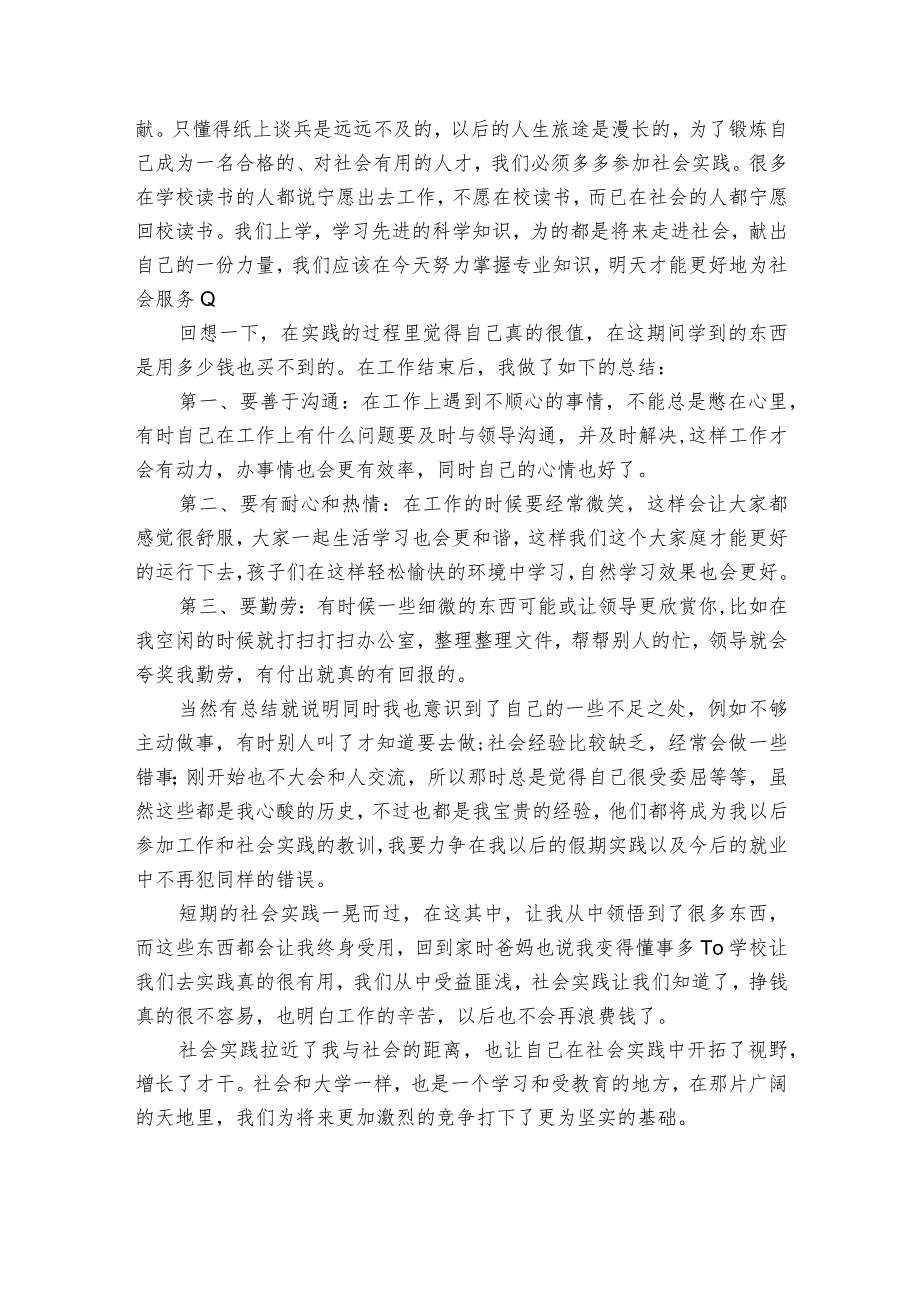 献。只懂得纸上谈兵是远远不及的，以后的人生旅途是漫长的，为了锻炼自己成为一名合格的、对社会有用的人才，我们必须多多参加社会实践。很多在学校读书的人都说宁愿出去工作，不愿在校读书，而已在社会的人都宁愿回校读书。我们上学，学习先进的科学知识，为的都是将来走进社会，献出自己的一份力量，我们应该在今天努力掌握专业知识，明天才能更好地为社会服务Q

回想一下，在实践的过程里觉得自己真的很值，在这期间学到的东西是用多少钱也买不到的。在工作结束后，我做了如下的总结：

第一、要善于沟通：在工作上遇到不顺心的事情，不能总是憋在心里，有时自己在工作上有什么问题要及时与领导沟通，并及时解决,这样工作才会有动力，办事情也会更有效率，同时自己的心情也好了。

第二、要有耐心和热情：在工作的时候要经常微笑，这样会让大家都感觉很舒服，大家一起生活学习也会更和谐，这样我们这个大家庭才能更好的运行下去,孩子们在这样轻松愉快的环境中学习,自然学习效果也会更好。

第三、要勤劳：有时候一些细微的东西可能或让领导更欣赏你,比如在我空闲的时候就打扫打扫办公室，整理整理文件，帮帮别人的忙，领导就会夸奖我勤劳，有付出就真的有回报的。

当然有总结就说明同时我也意识到了自己的一些不足之处，例如不够主动做事，有时别人叫了才知道要去做;社会经验比较缺乏，经常会做一些错事;刚开始也不大会和人交流，所以那时总是觉得自己很受委屈等等，虽然这些都是我心酸的历史，不过也都是我宝贵的经验，他们都将成为我以后参加工作和社会实践的教训,我要力争在我以后的假期实践以及今后的就业中不再犯同样的错误。

短期的社会实践一晃而过，在这其中，让我从中领悟到了很多东西，而这些东西都会让我终身受用，回到家时爸妈也说我变得懂事多To学校让我们去实践真的很有用，我们从中受益匪浅，社会实践让我们知道了，挣钱真的很不容易，也明白工作的辛苦，以后也不会再浪费钱了。

社会实践拉近了我与社会的距离，也让自己在社会实践中开拓了视野，增长了才干。社会和大学一样，也是一个学习和受教育的地方，在那片广阔的天地里，我们为将来更加激烈的竞争打下了更为坚实的基础。